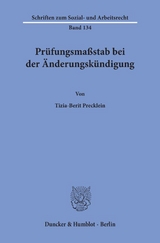 Schriften zum Sozial- und Arbeitsrecht

Band 134

Prüfungsmaßstab bei der Änderungskündigung

Von

Tizia-Berit Precklein

Duncker & Humblot · Berlin